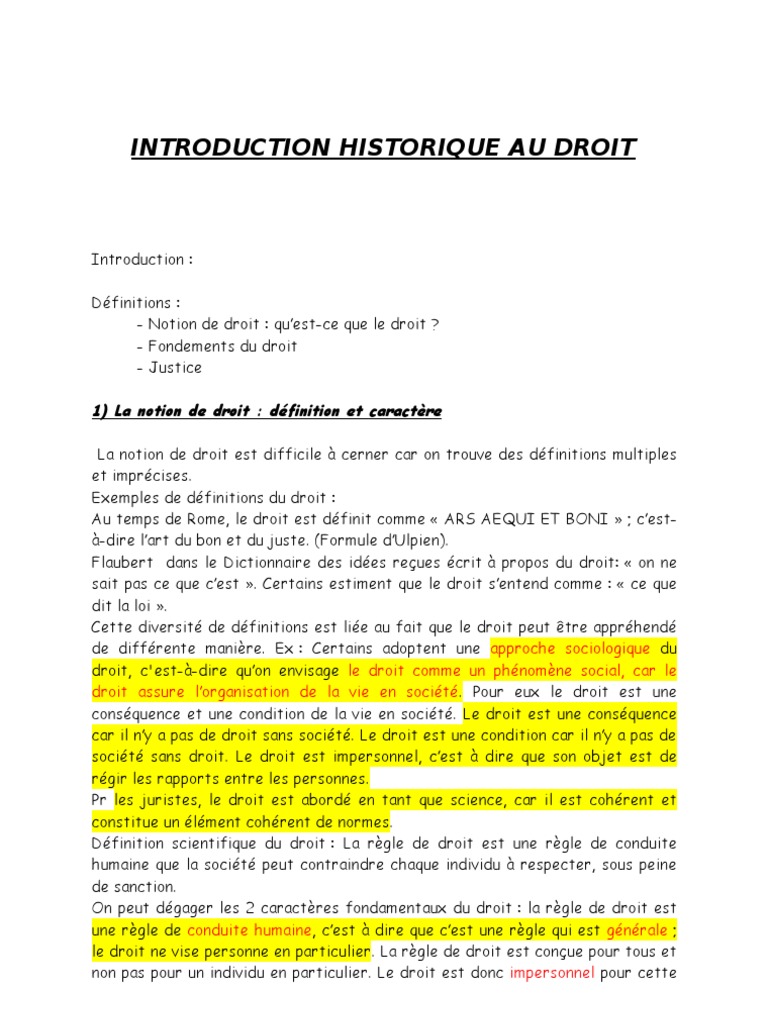 INTRODUCTION HISTORIQUE AU DROIT

Introduction :

Définitions :
- Notion de droit : qu'est-ce que le droit ?
- Fondements du droit
- Justice

1) La notion de droit : définition et caractère

La notion de droit est difficile à cerner car on trouve des définitions multiples et imprécises.
Exemples de définitions du droit :
Au temps de Rome, le droit est définit comme « ARS AEQUI ET BONI » ; c'est-à-dire l'art du bon et du juste. (Formule d'Ulpien).
Flaubert dans le Dictionnaire des idées reçues écrit à propos du droit: « on ne sait pas ce que c'est ». Certains estiment que le droit s'entend comme : « ce que dit la loi ».
Cette diversité de définitions est liée au fait que le droit peut être appréhendé de différente manière. Ex : Certains adoptent une approche sociologique du droit, c'est-à-dire qu'on envisage le droit comme un phénomène social, car le droit assure l'organisation de la vie en société. Pour eux le droit est une conséquence et une condition de la vie en société. Le droit est une conséquence car il n'y a pas de droit sans société. Le droit est une condition car il n'y a pas de société sans droit. Le droit est impersonnel, c'est à dire que son objet est de régir les rapports entre les personnes.
Pr les juristes, le droit est abordé en tant que science, car il est cohérent et constitue un élément cohérent de normes.
Définition scientifique du droit : La règle de droit est une règle de conduite humaine que la société peut contraindre chaque individu à respecter, sous peine de sanction.
On peut dégager les 2 caractères fondamentaux du droit : la règle de droit est une règle de conduite humaine, c'est à dire que c'est une règle qui est générale ; le droit ne vise personne en particulier. La règle de droit est conçue pour tous et non pas pour un individu en particulier. Le droit est donc impersonnel pour cette